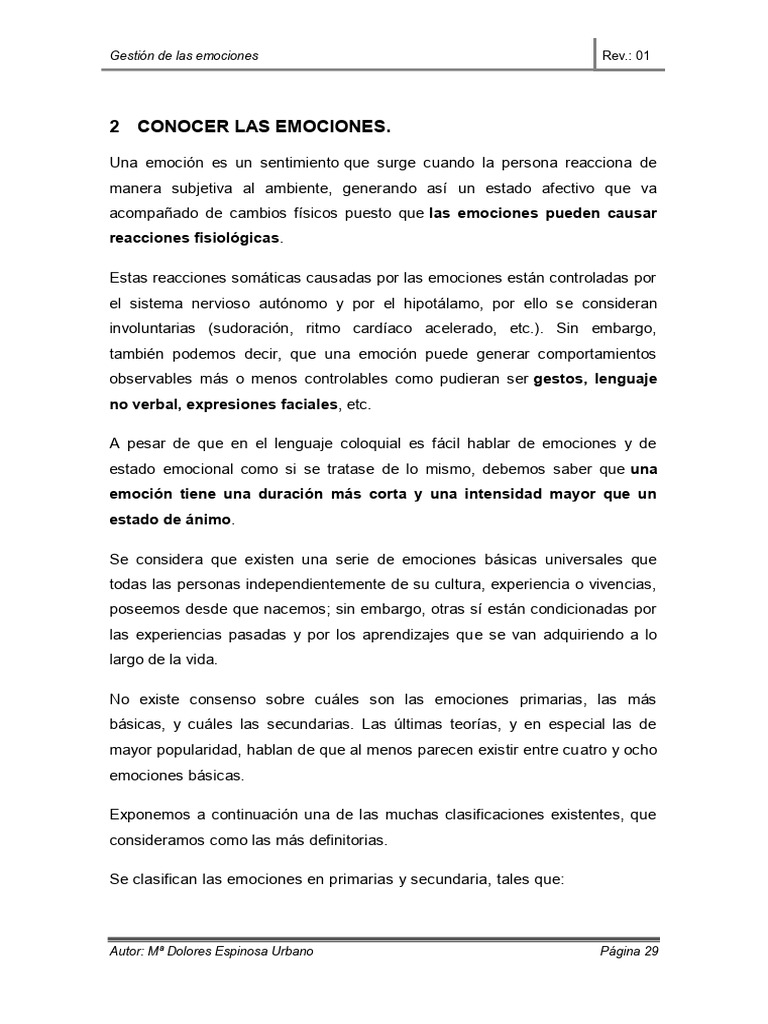 Gestión de las emociones

Rev.: 01

2 CONOCER LAS EMOCIONES.

Una emoción es un sentimiento que surge cuando la persona reacciona de manera subjetiva al ambiente, generando así un estado afectivo que va acompañado de cambios físicos puesto que las emociones pueden causar reacciones fisiológicas.

Estas reacciones somáticas causadas por las emociones están controladas por el sistema nervioso autónomo y por el hipotálamo, por ello se consideran involuntarias (sudoración, ritmo cardíaco acelerado, etc.). Sin embargo, también podemos decir, que una emoción puede generar comportamientos observables más o menos controlables como pudieran ser gestos, lenguaje no verbal, expresiones faciales, etc.

A pesar de que en el lenguaje coloquial es fácil hablar de emociones y de estado emocional como si se tratase de lo mismo, debemos saber que una emoción tiene una duración más corta y una intensidad mayor que un estado de ánimo.

Se considera que existen una serie de emociones básicas universales que todas las personas independientemente de su cultura, experiencia o vivencias, poseemos desde que nacemos; sin embargo, otras sí están condicionadas por las experiencias pasadas y por los aprendizajes que se van adquiriendo a lo largo de la vida.

No existe consenso sobre cuáles son las emociones primarias, las más básicas, y cuáles las secundarias. Las últimas teorías, y en especial las de mayor popularidad, hablan de que al menos parecen existir entre cuatro y ocho emociones básicas.

Exponemos a continuación una de las muchas clasificaciones existentes, que consideramos como las más definitorias.

Se clasifican las emociones en primarias y secundaria, tales que:

Autor: Mª Dolores Espinosa Urbano

Página 29